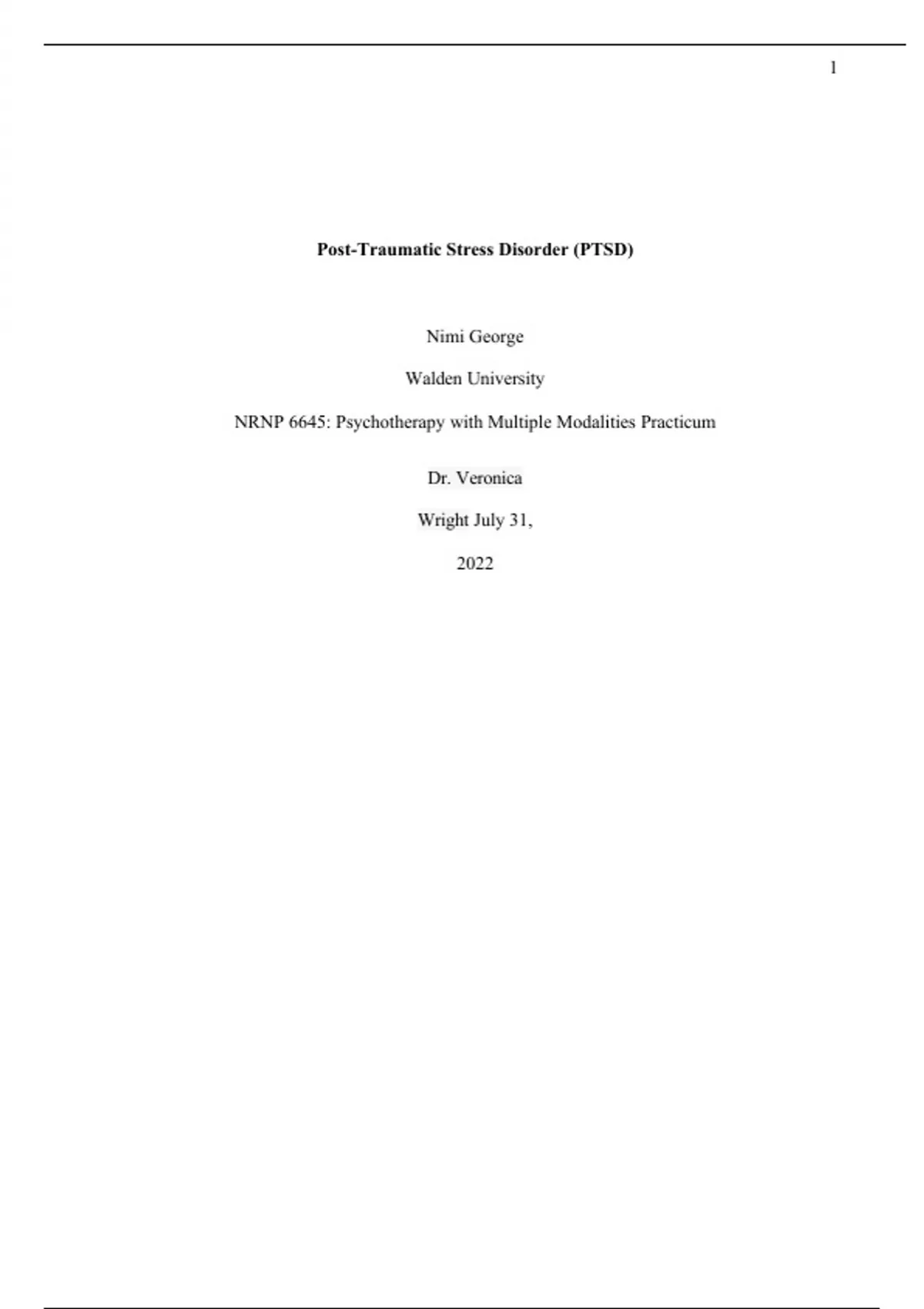 1

Post-Traumatic Stress Disorder (PTSD)

Nimi George

Walden University

NRNP 6645: Psychotherapy with Multiple Modalities Practicum

Dr. Veronica

Wright July 31,

2022